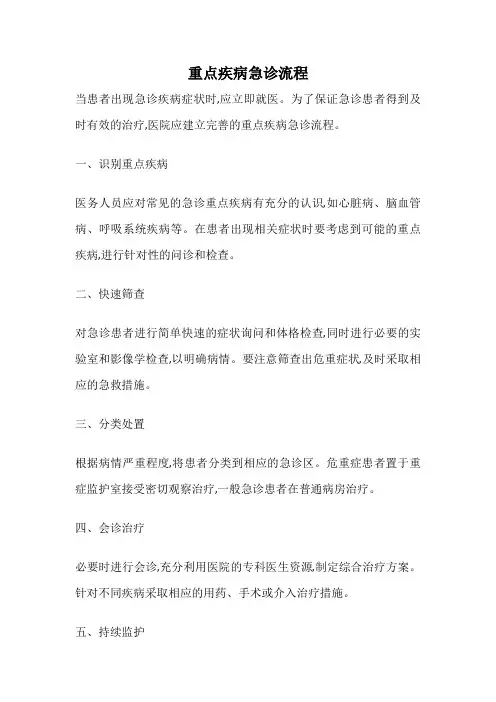 重点疾病急诊流程

当患者出现急诊疾病症状时,应立即就医。为了保证急诊患者得到及时有效的治疗,医院应建立完善的重点疾病急诊流程。

一、识别重点疾病

医务人员应对常见的急诊重点疾病有充分的认识,如心脏病、脑血管病、呼吸系统疾病等。在患者出现相关症状时要考虑到可能的重点疾病,进行针对性的问诊和检查。

二、快速筛查

对急诊患者进行简单快速的症状询问和体格检查,同时进行必要的实验室和影像学检查,以明确病情。要注意筛查出危重症状,及时采取相应的急救措施。

三、分类处置

根据病情严重程度,将患者分类到相应的急诊区。危重症患者置于重症监护室接受密切观察治疗,一般急诊患者在普通病房治疗。

四、会诊治疗

必要时进行会诊,充分利用医院的专科医生资源,制定综合治疗方案。针对不同疾病采取相应的用药、手术或介入治疗措施。

五、持续监护